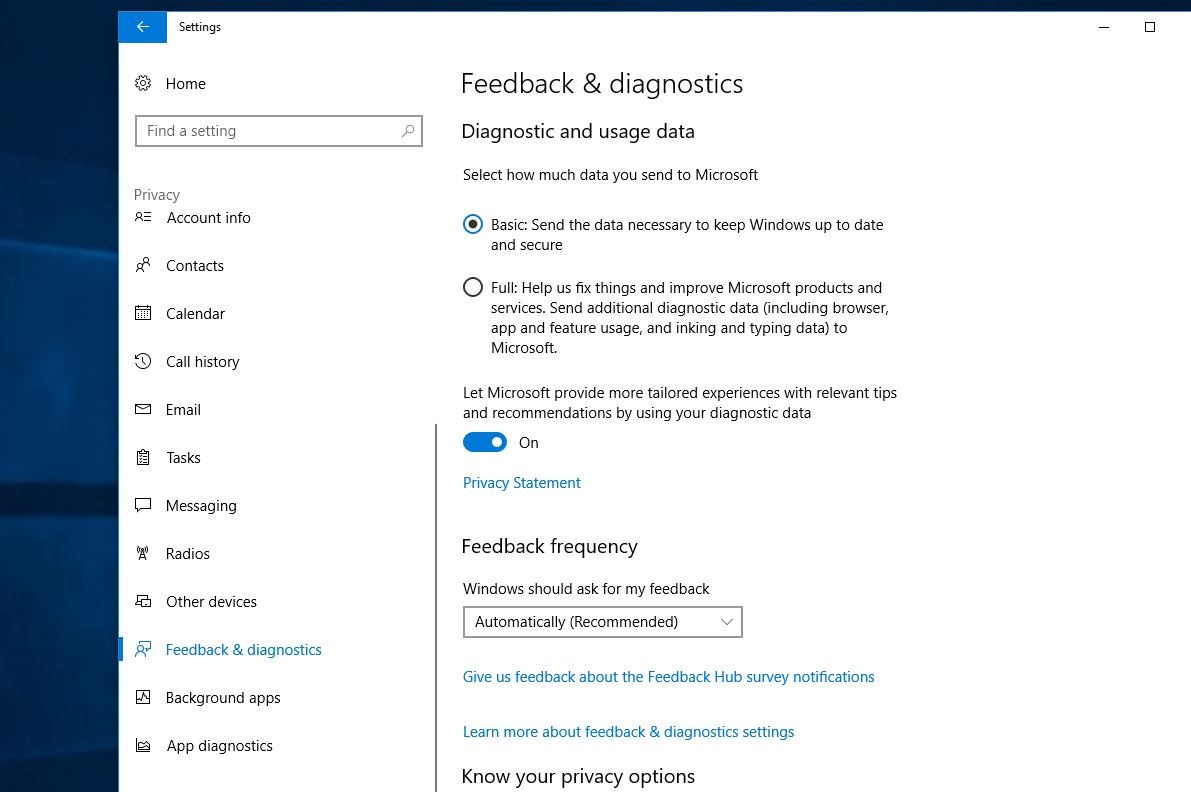 Settings

Home

Find a setting

Privacy

Account info

Contacts

Calendar

Call history

Email

Tasks

Messaging

Radios

Other devices

Feedback & diagnostics

Background apps

App diagnostics

Feedback & diagnostics

Diagnostic and usage data

Select how much data you send to Microsoft

Basic: Send the data necessary to keep Windows up to date and secure

Full: Help us fix things and improve Microsoft products and services. Send additional diagnostic data (including browser, app and feature usage, and inking and typing data) to Microsoft.

Let Microsoft provide more tailored experiences with relevant tips and recommendations by using your diagnostic data

On

Privacy Statement

Feedback frequency

Windows should ask for my feedback

Automatically (Recommended)

Give us feedback about the Feedback Hub survey notifications

Learn more about feedback & diagnostics settings

Know your privacy options